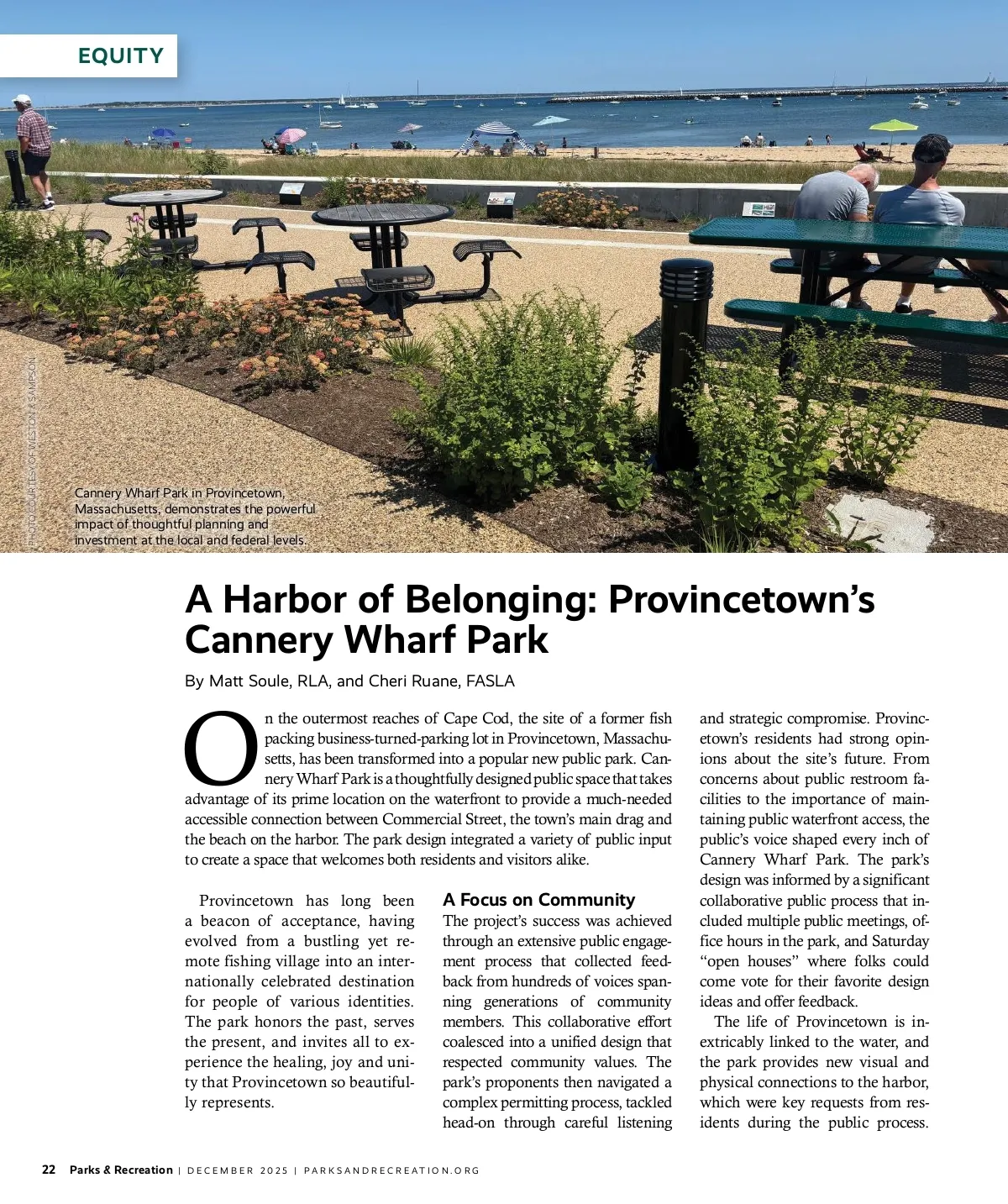 EQUITY

PHOTO COURTESY OF WESTON & SAMPSON

Cannery Wharf Park in Provincetown, Massachusetts, demonstrates the powerful impact of thoughtful planning and investment at the local and federal levels.

A Harbor of Belonging: Provincetown's Cannery Wharf Park

By Matt Soule, RLA, and Cheri Ruane, FASLA

On the outermost reaches of Cape Cod, the site of a former fish packing business-turned-parking lot in Provincetown, Massachusetts, has been transformed into a popular new public park. Cannery Wharf Park is a thoughtfully designed public space that takes advantage of its prime location on the waterfront to provide a much-needed accessible connection between Commercial Street, the town's main drag and the beach on the harbor. The park design integrated a variety of public input to create a space that welcomes both residents and visitors alike.

Provincetown has long been a beacon of acceptance, having evolved from a bustling yet remote fishing village into an internationally celebrated destination for people of various identities. The park honors the past, serves the present, and invites all to experience the healing, joy and unity that Provincetown so beautifully represents.

A Focus on Community

The project's success was achieved through an extensive public engagement process that collected feedback from hundreds of voices spanning generations of community members. This collaborative effort coalesced into a unified design that respected community values. The park's proponents then navigated a complex permitting process, tackled head-on through careful listening and strategic compromise. Provincetown's residents had strong opinions about the site's future. From concerns about public restroom facilities to the importance of maintaining public waterfront access, the public's voice shaped every inch of Cannery Wharf Park. The park's design was informed by a significant collaborative public process that included multiple public meetings, office hours in the park, and Saturday "open houses" where folks could come vote for their favorite design ideas and offer feedback.

The life of Provincetown is inextricably linked to the water, and the park provides new visual and physical connections to the harbor, which were key requests from residents during the public process.

22 Parks & Recreation | DECEMBER 2025 | PARKSANDRECREATION.ORG